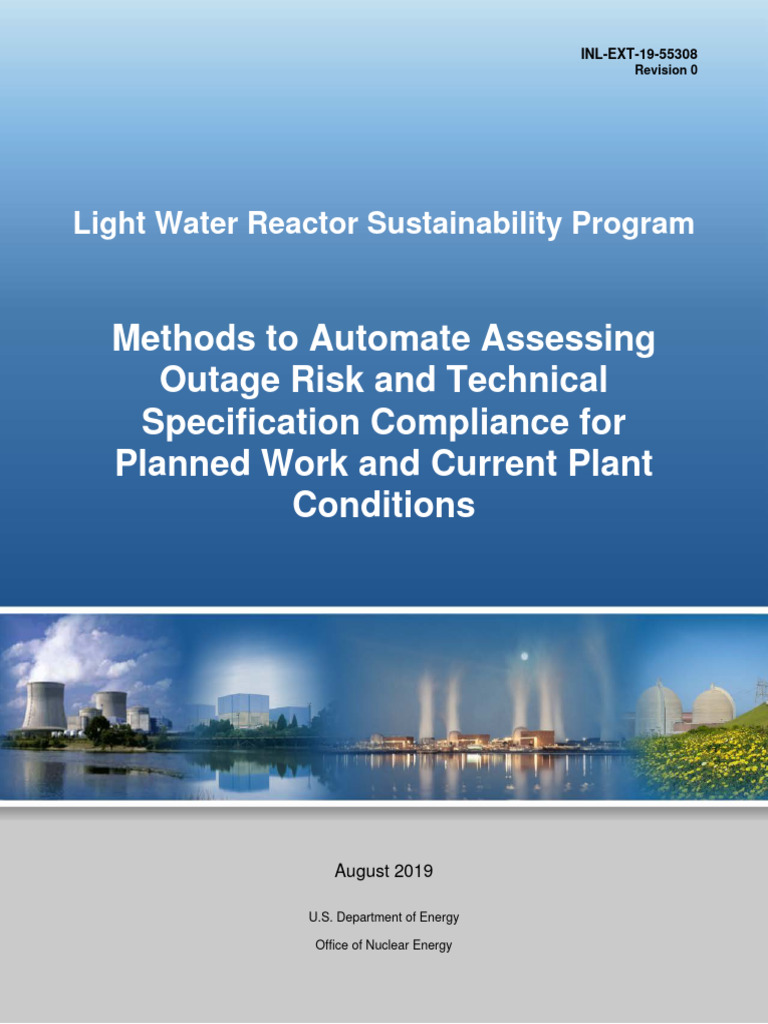 INL-EXT-19-55308
Revision 0

Light Water Reactor Sustainability Program

Methods to Automate Assessing Outage Risk and Technical Specification Compliance for Planned Work and Current Plant Conditions

August 2019

U.S. Department of Energy

Office of Nuclear Energy